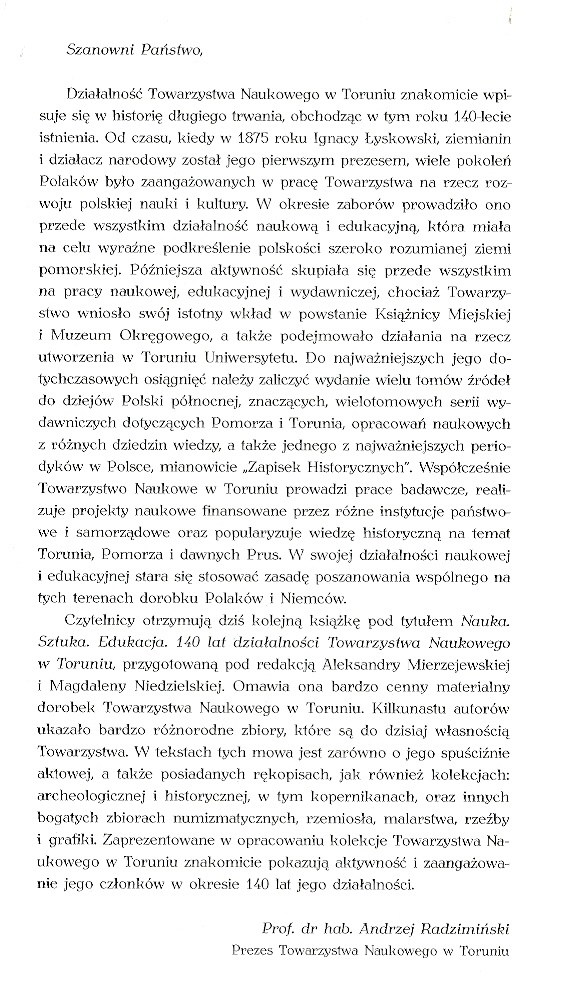 Szanowni Państwo,

Działalność Towarzystwa Naukowego w Toruniu znakomicie wpisuje się w historię długiego trwania, obchodząc w tym roku 140-lecie istnienia. Od czasu, kiedy w 1875 roku Ignacy Łyskowski, ziemianin i działacz narodowy został jego pierwszym prezesem, wiele pokoleń Polaków było zaangażowanych w pracę Towarzystwa na rzecz rozwoju polskiej nauki i kultury. W okresie zaborów prowadziło ono przede wszystkim działalność naukową i edukacyjną, która miała na celu wyraźne podkreślenie polskości szeroko rozumianej ziemi pomorskiej. Późniejsza aktywność skupiała się przede wszystkim na pracy naukowej, edukacyjnej i wydawniczej, chociaż Towarzystwo wniosło swój istotny wkład w powstanie Książnicy Miejskiej i Muzeum Okręgowego, a także podejmowało działania na rzecz utworzenia w Toruniu Uniwersytetu. Do najważniejszych jego dotychczasowych osiągnięć należy zaliczyć wydanie wielu tomów źródeł do dziejów Polski północnej, znaczących, wielotomowych serii wydawniczych dotyczących Pomorza i Torunia, opracowań naukowych z różnych dziedzin wiedzy, a także jednego z najważniejszych periodyków w Polsce, mianowicie „Zapisek Historycznych". Współcześnie Towarzystwo Naukowe w Toruniu prowadzi prace badawcze, realizuje projekty naukowe finansowane przez różne instytucje państwowe i samorządowe oraz popularyzuje wiedzę historyczną na temat Torunia, Pomorza i dawnych Prus. W swojej działalności naukowej i edukacyjnej stara się stosować zasadę poszanowania wspólnego na tych terenach dorobku Polaków i Niemców.

Czytelnicy otrzymują dziś kolejną książkę pod tytułem Nauka. Sztuka. Edukacja. 140 lat działalności Towarzystwa Naukowego w Toruniu, przygotowaną pod redakcją Aleksandry Mierzejewskiej i Magdaleny Niedzielskiej. Omawia ona bardzo cenny materialny dorobek Towarzystwa Naukowego w Toruniu. Kilkunastu autorów ukazało bardzo różnorodne zbiory, które są do dzisiaj własnością Towarzystwa. W tekstach tych mowa jest zarówno o jego spuściźnie aktowej, a także posiadanych rękopisach, jak również kolekcjach: archeologicznej i historycznej, w tym kopernikanach, oraz innych bogatych zbiorach numizmatycznych, rzemiosła, malarstwa, rzeźby i grafiki. Zaprezentowane w opracowaniu kolekcje Towarzystwa Naukowego w Toruniu znakomicie pokazują aktywność i zaangażowanie jego członków w okresie 140 lat jego działalności.

Prof. dr hab. Andrzej Radzimiński
Prezes Towarzystwa Naukowego w Toruniu